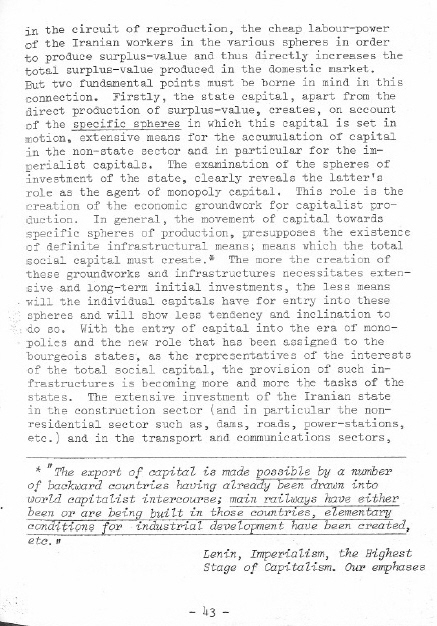 in the circuit of reproduction, the cheap labour-power of the Iranian workers in the various spheres in order to produce surplus-value and thus directly increases the total surplus-value produced in the domestic market. But two fundamental points must be borne in mind in this connection. Firstly, the state capital, apart from the direct production of surplus-value, creates, on account of the specific spheres in which this capital is set in motion, extensive means for the accumulation of capital in the non-state sector and in particular for the imperialist capitals. The examination of the spheres of investment of the state, clearly reveals the latter's role as the agent of monopoly capital. This role is the creation of the economic groundwork for capitalist production. In general, the movement of capital towards specific spheres of production, presupposes the existence of definite infrastructural means; means which the total social capital must create.* The more the creation of these groundworks and infrastructures necessitates extensive and long-term initial investments, the less means will the individual capitals have for entry into these spheres and will show less tendency and inclination to do so. With the entry of capital into the era of monopolies and the new role that has been assigned to the bourgeois states, as the representatives of the interests of the total social capital, the provision of such infrastructures is becoming more and more the tasks of the states. The extensive investment of the Iranian state in the construction sector (and in particular the non-residential sector such as, dams, roads, power-stations, etc.) and in the transport and communications sectors,

* "The export of capital is made possible by a number of backward countries having already been drawn into world capitalist intercourse; main railways have either been or are being built in those countries, elementary conditions for industrial development have been created, etc."

Lenin, Imperialism, the Highest Stage of Capitalism. Our emphases

- 43 -